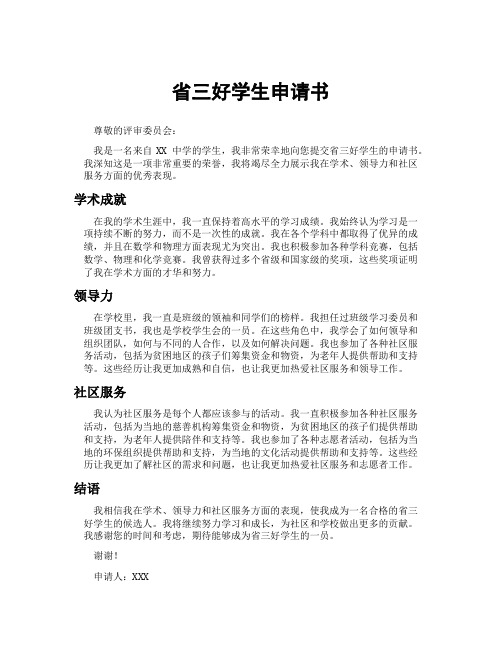 省三好学生申请书

尊敬的评审委员会：

我是一名来自 XX 中学的学生，我非常荣幸地向您提交省三好学生的申请书。我深知这是一项非常重要的荣誉，我将竭尽全力展示我在学术、领导力和社区服务方面的优秀表现。

学术成就

在我的学术生涯中，我一直保持着高水平的学习成绩。我始终认为学习是一项持续不断的努力，而不是一次性的成就。我在各个学科中都取得了优异的成绩，并且在数学和物理方面表现尤为突出。我也积极参加各种学科竞赛，包括数学、物理和化学竞赛。我曾获得过多个省级和国家级的奖项，这些奖项证明了我在学术方面的才华和努力。

领导力

在学校里，我一直是班级的领袖和同学们的榜样。我担任过班级学习委员和班级团支书，我也是学校学生会的一员。在这些角色中，我学会了如何领导和组织团队，如何与不同的人合作，以及如何解决问题。我也参加了各种社区服务活动，包括为贫困地区的孩子们筹集资金和物资，为老年人提供帮助和支持等。这些经历让我更加成熟和自信，也让我更加热爱社区服务和领导工作。

社区服务

我认为社区服务是每个人都应该参与的活动。我一直积极参加各种社区服务活动，包括为当地的慈善机构筹集资金和物资，为贫困地区的孩子们提供帮助和支持，为老年人提供陪伴和支持等。我也参加了各种志愿者活动，包括为当地的环保组织提供帮助和支持，为当地的文化活动提供帮助和支持等。这些经历让我更加了解社区的需求和问题，也让我更加热爱社区服务和志愿者工作。

结语

我相信我在学术、领导力和社区服务方面的表现，使我成为一名合格的省三好学生的候选人。我将继续努力学习和成长，为社区和学校做出更多的贡献。我感谢您的时间和考虑，期待能够成为省三好学生的一员。

谢谢！

申请人：XXX